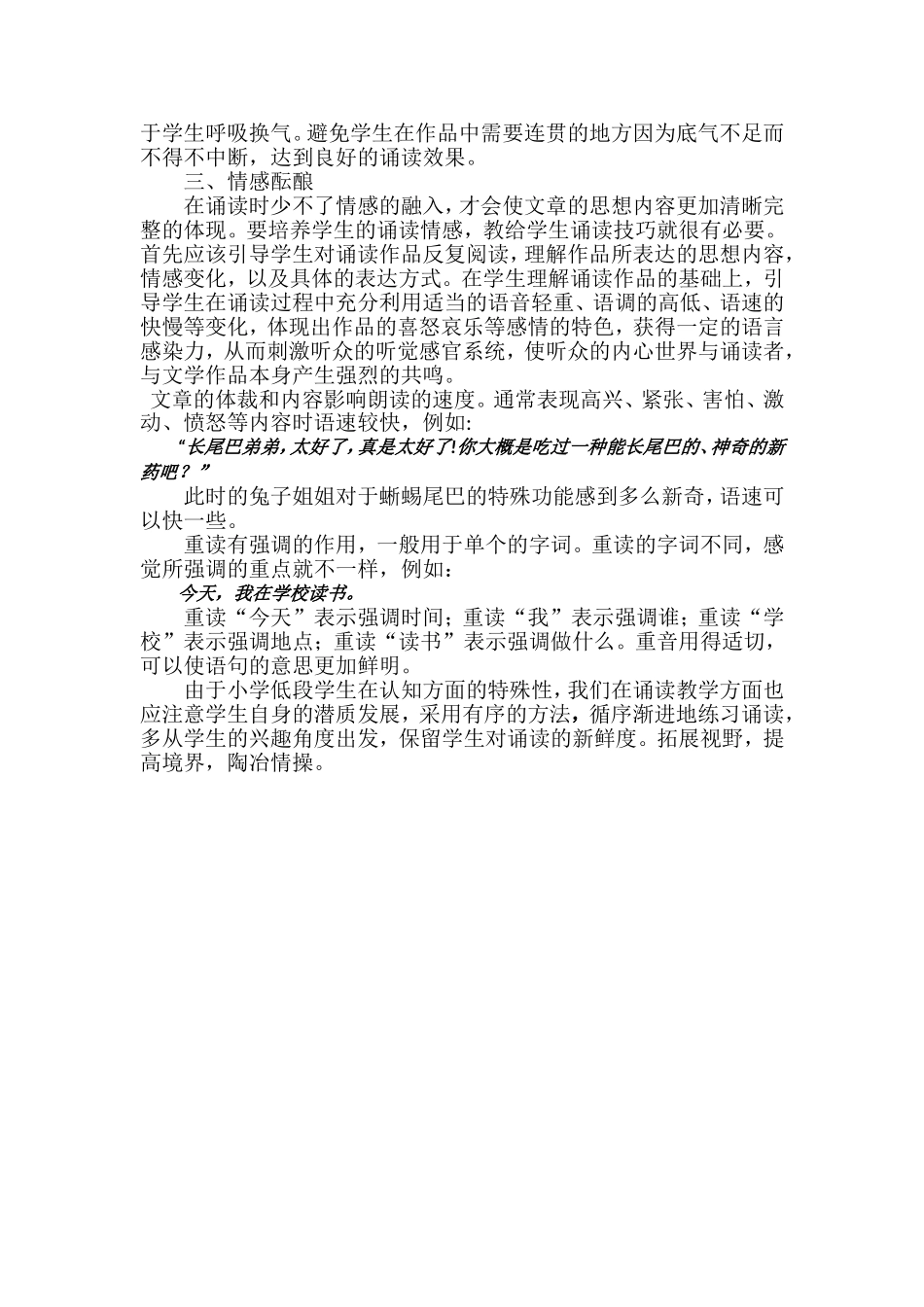 于学生呼吸换气。避免学生在作品中需要连贯的地方因为底气不足而不得不中断，达到良好的诵读效果。

三、情感酝酿

在诵读时少不了情感的融入，才会使文章的思想内容更加清晰完整的体现。要培养学生的诵读情感，教给学生诵读技巧就很有必要。首先应该引导学生对诵读作品反复阅读，理解作品所表达的思想内容，情感变化，以及具体的表达方式。在学生理解诵读作品的基础上，引导学生在诵读过程中充分利用适当的语音轻重、语调的高低、语速的快慢等变化，体现出作品的喜怒哀乐等感情的特色，获得一定的语言感染力，从而刺激听众的听觉感官系统，使听众的内心世界与诵读者，与文学作品本身产生强烈的共鸣。

文章的体裁和内容影响朗读的速度。通常表现高兴、紧张、害怕、激动、愤怒等内容时语速较快，例如:

“长尾巴弟弟，太好了，真是太好了!你大概是吃过一种能长尾巴的、神奇的新药吧？”

此时的兔子姐姐对于蜥蜴尾巴的特殊功能感到多么新奇，语速可以快一些。

重读有强调的作用，一般用于单个的字词。重读的字词不同，感觉所强调的重点就不一样，例如：

今天，我在学校读书。

重读“今天”表示强调时间；重读“我”表示强调谁；重读“学校”表示强调地点；重读“读书”表示强调做什么。重音用得适切，可以使语句的意思更加鲜明。

由于小学低段学生在认知方面的特殊性，我们在诵读教学方面也应注意学生自身的潜质发展，采用有序的方法，循序渐进地练习诵读，多从学生的兴趣角度出发，保留学生对诵读的新鲜度。拓展视野，提高境界，陶冶情操。